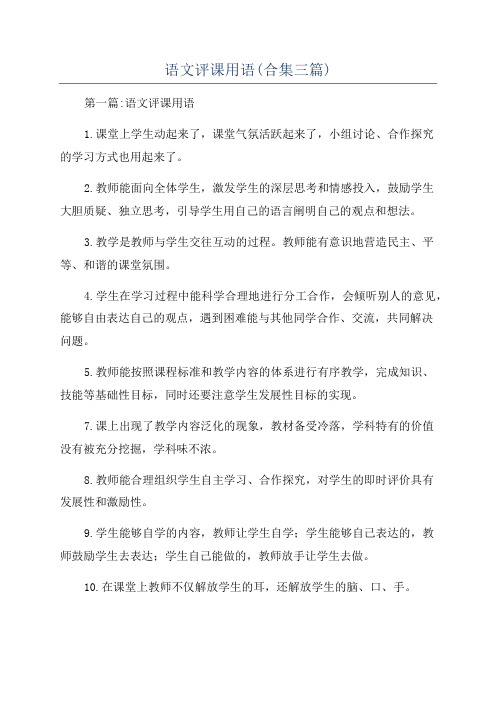 语文评课用语(合集三篇)

第一篇:语文评课用语

1.课堂上学生动起来了，课堂气氛活跃起来了，小组讨论、合作探究的学习方式也用起来了。

2.教师能面向全体学生，激发学生的深层思考和情感投入，鼓励学生大胆质疑、独立思考，引导学生用自己的语言阐明自己的观点和想法。

3.教学是教师与学生交往互动的过程。教师能有意识地营造民主、平等、和谐的课堂氛围。

4.学生在学习过程中能科学合理地进行分工合作，会倾听别人的意见，能够自由表达自己的观点，遇到困难能与其他同学合作、交流，共同解决问题。

5.教师能按照课程标准和教学内容的体系进行有序教学，完成知识、技能等基础性目标，同时还要注意学生发展性目标的实现。

7.课上出现了教学内容泛化的现象，教材备受冷落，学科特有的价值没有被充分挖掘，学科味不浓。

8.教师能合理组织学生自主学习、合作探究，对学生的即时评价具有发展性和激励性。

9.学生能够自学的内容，教师让学生自学；学生能够自己表达的，教师鼓励学生去表达；学生自己能做的，教师放手让学生去做。

10.在课堂上教师不仅解放学生的耳，还解放学生的脑、口、手。